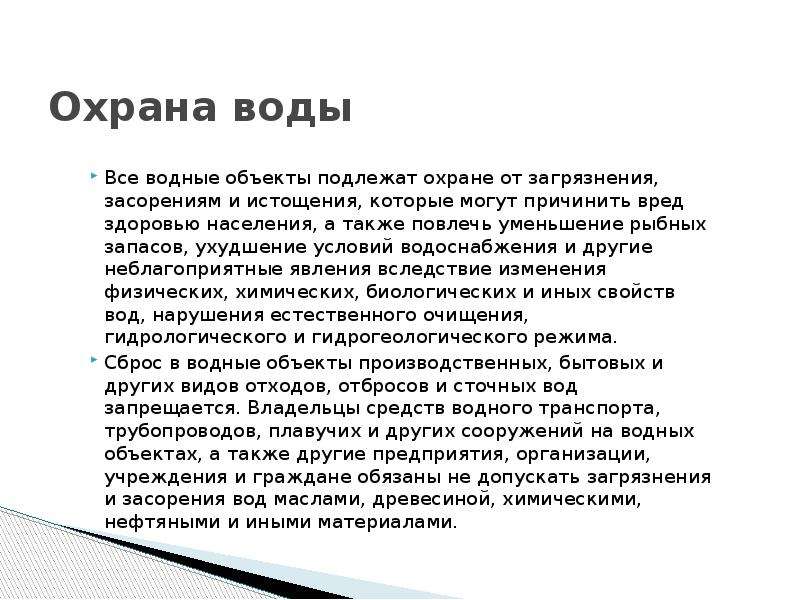 Охрана воды

Все водные объекты подлежат охране от загрязнения, засорениям и истощения, которые могут причинить вред здоровью населения, а также повлечь уменьшение рыбных запасов, ухудшение условий водоснабжения и другие неблагоприятные явления вследствие изменения физических, химических, биологических и иных свойств вод, нарушения естественного очищения, гидрологического и гидрогеологического режима.

Сброс в водные объекты производственных, бытовых и других видов отходов, отбросов и сточных вод запрещается. Владельцы средств водного транспорта, трубопроводов, плавучих и других сооружений на водных объектах, а также другие предприятия, организации, учреждения и граждане обязаны не допускать загрязнения и засорения вод маслами, древесиной, химическими, нефтяными и иными материалами.